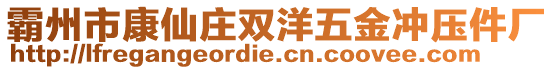 霸州市康仙庄双洋五金冲压件厂
http://lfregangeordie.cn.coovee.com